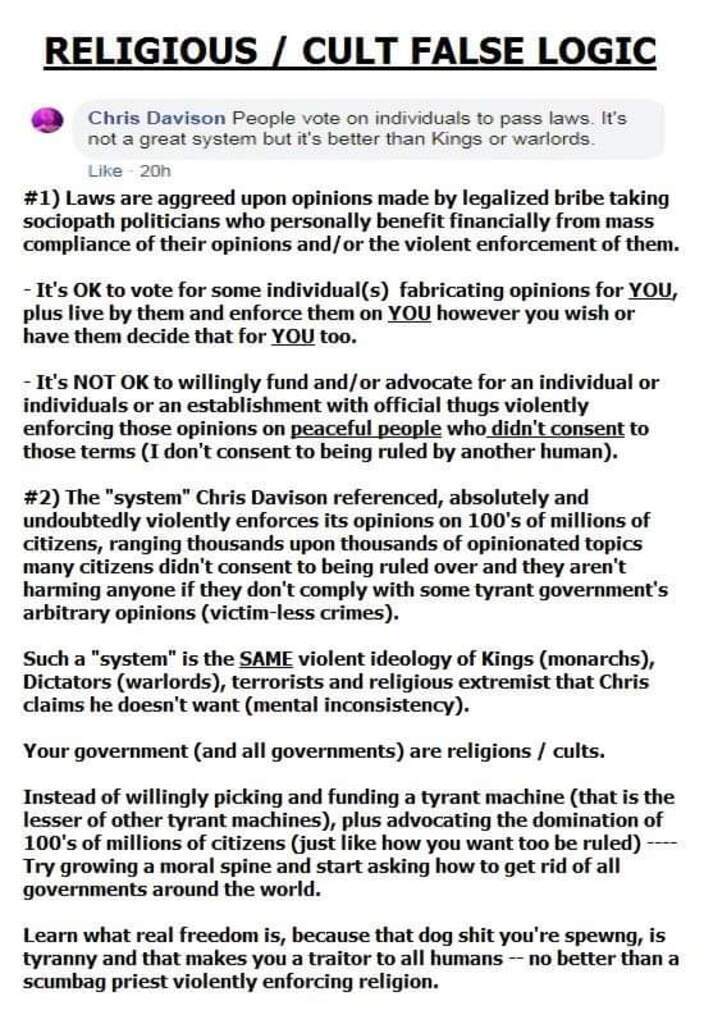 RELIGIOUS / CULT FALSE LOGIC

Chris Davison People vote on individuals to pass laws. It's not a great system but it's better than Kings or warlords.

Like · 20h

#1) Laws are aggreed upon opinions made by legalized bribe taking sociopath politicians who personally benefit financially from mass compliance of their opinions and/or the violent enforcement of them.

- It's OK to vote for some individual(s) fabricating opinions for YOU, plus live by them and enforce them on YOU however you wish or have them decide that for YOU too.

- It's NOT OK to willingly fund and/or advocate for an individual or individuals or an establishment with official thugs violently enforcing those opinions on peaceful people who didn't consent to those terms (I don't consent to being ruled by another human).

#2) The "system" Chris Davison referenced, absolutely and undoubtedly violently enforces its opinions on 100's of millions of citizens, ranging thousands upon thousands of opinionated topics many citizens didn't consent to being ruled over and they aren't harming anyone if they don't comply with some tyrant government's arbitrary opinions (victim-less crimes).

Such a "system" is the SAME violent ideology of Kings (monarchs), Dictators (warlords), terrorists and religious extremist that Chris claims he doesn't want (mental inconsistency).

Your government (and all governments) are religions / cults.

Instead of willingly picking and funding a tyrant machine (that is the lesser of other tyrant machines), plus advocating the domination of 100's of millions of citizens (just like how you want too be ruled) ---- Try growing a moral spine and start asking how to get rid of all governments around the world.

Learn what real freedom is, because that dog shit you're spewng, is tyranny and that makes you a traitor to all humans -- no better than a scumbag priest violently enforcing religion.